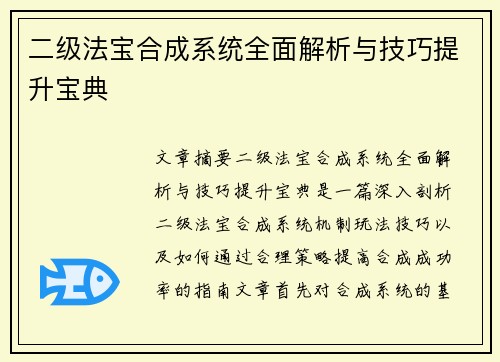 二级法宝合成系统全面解析与技巧提升宝典

文章摘要二级法宝合成系统全面解析与技巧提升宝典是一篇深入剖析二级法宝合成系统机制玩法技巧以及如何通过合理策略提高合成成功率的指南文章首先对合成系统的基